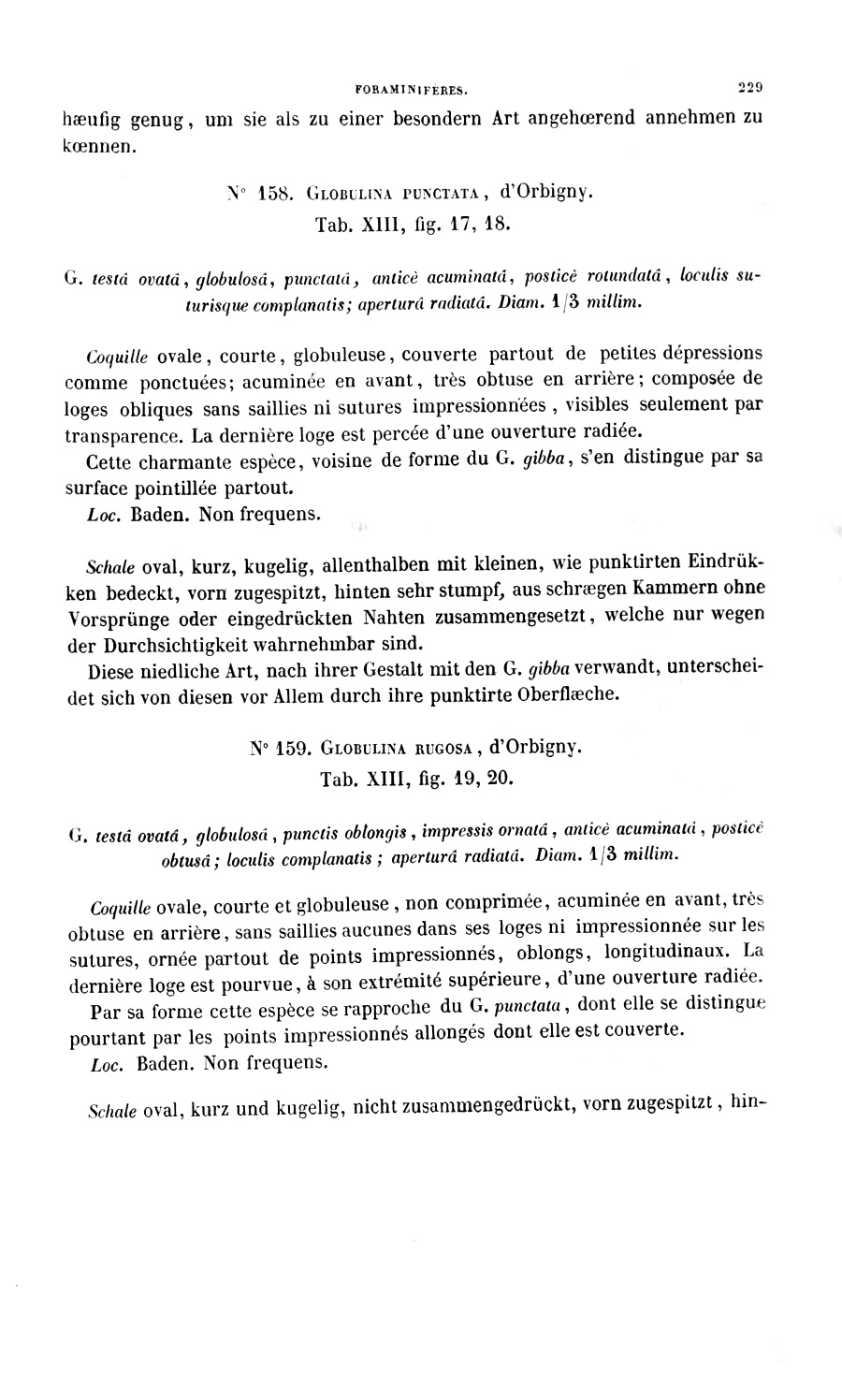 FORAMINIFÈRES. 229

hæufig genug, um sie als zu einer besondern Art angehœrend annehmen zu kœnnen.

N° 158. GLOBULINA PUNCTATA, d'Orbigny.
Tab. XIII, fig. 17, 18.

G. testâ ovatâ, globulosâ, punctatâ, anticè acuminatâ, posticè rotundatâ, loculis suturisque complanatis; aperturâ radiatâ. Diam. 1/3 millim.

Coquille ovale, courte, globuleuse, couverte partout de petites dépressions comme ponctuées; acuminée en avant, très obtuse en arrière; composée de loges obliques sans saillies ni sutures impressionnées, visibles seulement par transparence. La dernière loge est percée d'une ouverture radiée.

Cette charmante espèce, voisine de forme du G. gibba, s'en distingue par sa surface pointillée partout.

Loc. Baden. Non frequens.

Schale oval, kurz, kugelig, allenthalben mit kleinen, wie punktirten Eindrükken bedeckt, vorn zugespitzt, hinten sehr stumpf, aus schrægen Kammern ohne Vorsprünge oder eingedrückten Nahten zusammengesetzt, welche nur wegen der Durchsichtigkeit wahrnehmbar sind.

Diese niedliche Art, nach ihrer Gestalt mit den G. gibba verwandt, unterscheidet sich von diesen vor Allem durch ihre punktirte Oberflæche.

N° 159. GLOBULINA RUGOSA, d'Orbigny.
Tab. XIII, fig. 19, 20.

G. testâ ovatâ, globulosâ, punctis oblongis, impressis ornatâ, anticè acuminatâ, posticè obtusâ; loculis complanatis; aperturâ radiatâ. Diam. 1/3 millim.

Coquille ovale, courte et globuleuse, non comprimée, acuminée en avant, très obtuse en arrière, sans saillies aucunes dans ses loges ni impressionnée sur les sutures, ornée partout de points impressionnés, oblongs, longitudinaux. La dernière loge est pourvue, à son extrémité supérieure, d'une ouverture radiée.

Par sa forme cette espèce se rapproche du G. punctata, dont elle se distingue pourtant par les points impressionnés allongés dont elle est couverte.

Loc. Baden. Non frequens.

Schale oval, kurz und kugelig, nicht zusammengedrückt, vorn zugespitzt, hin-